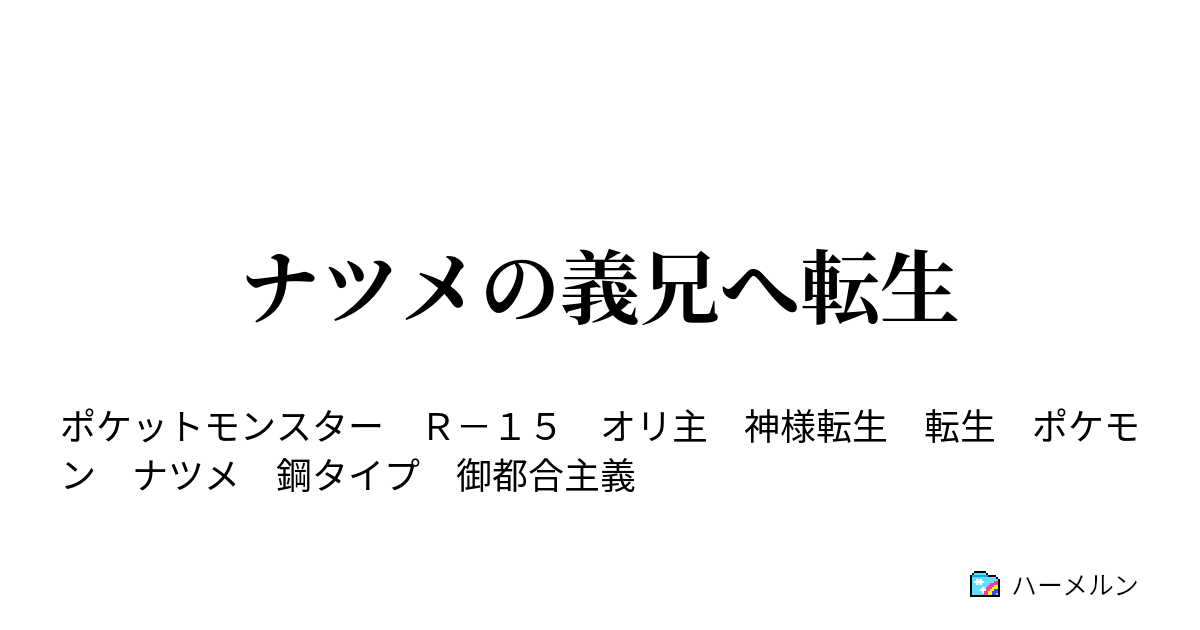 ナツメの義兄へ転生

ポケットモンスター　Ｒ－１５　オリ主　神様転生　転生　ポケモン　ナツメ　鋼タイプ　御都合主義

ハーメルン